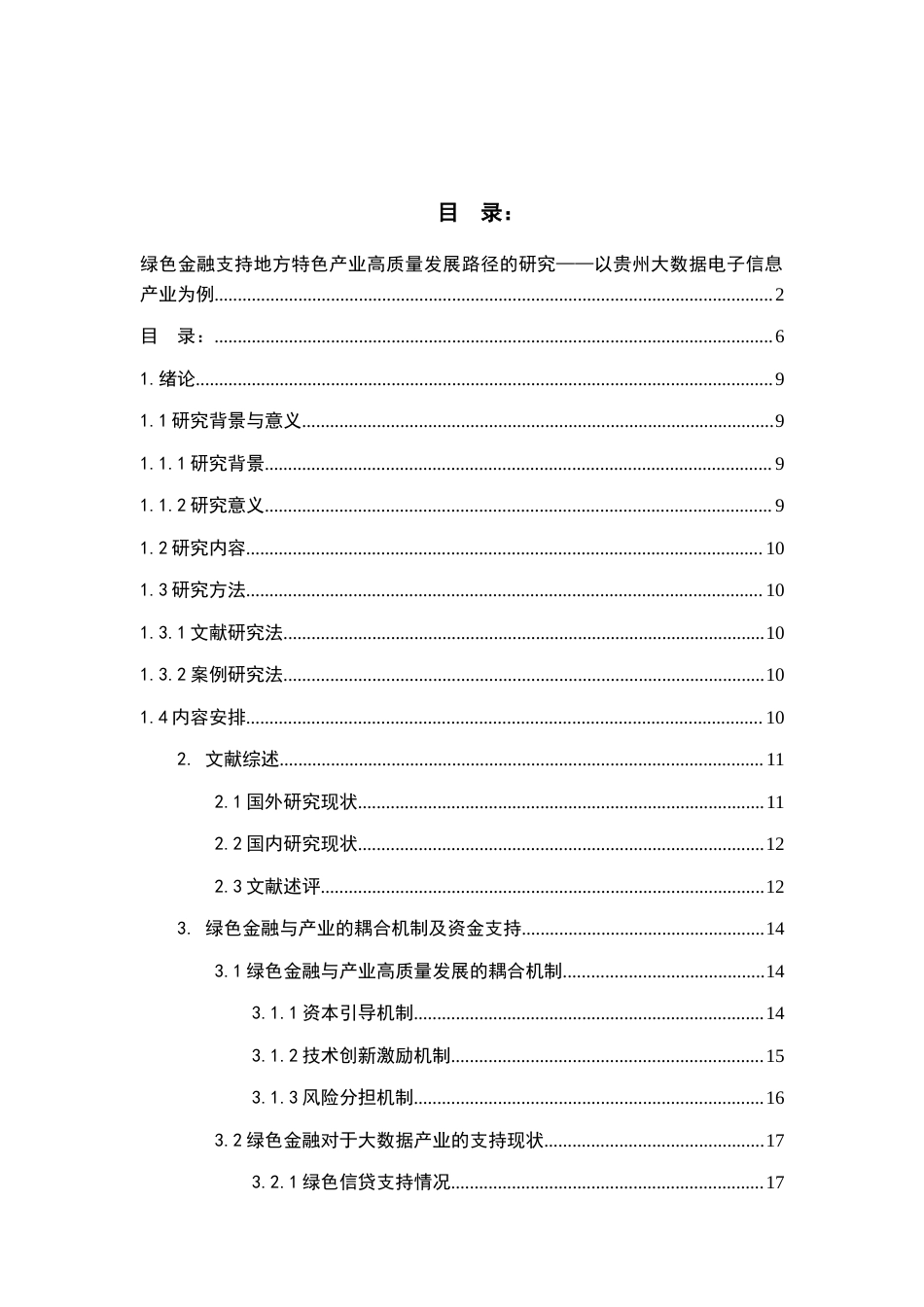 目 录：

绿色金融支持地方特色产业高质量发展路径的研究——以贵州大数据电子信息产业为例 2

目 录： 6

1.绪论 9

1.1研究背景与意义 9

1.1.1研究背景 9

1.1.2研究意义 9

1.2研究内容 10

1.3研究方法 10

1.3.1文献研究法 10

1.3.2案例研究法 10

1.4内容安排 10

2. 文献综述 11

2.1国外研究现状 11

2.2国内研究现状 12

2.3文献述评 12

3. 绿色金融与产业的耦合机制及资金支持 14

3.1绿色金融与产业高质量发展的耦合机制 14

3.1.1资本引导机制 14

3.1.2技术创新激励机制 15

3.1.3风险分担机制 16

3.2绿色金融对于大数据产业的支持现状 17

3.2.1绿色信贷支持情况 17